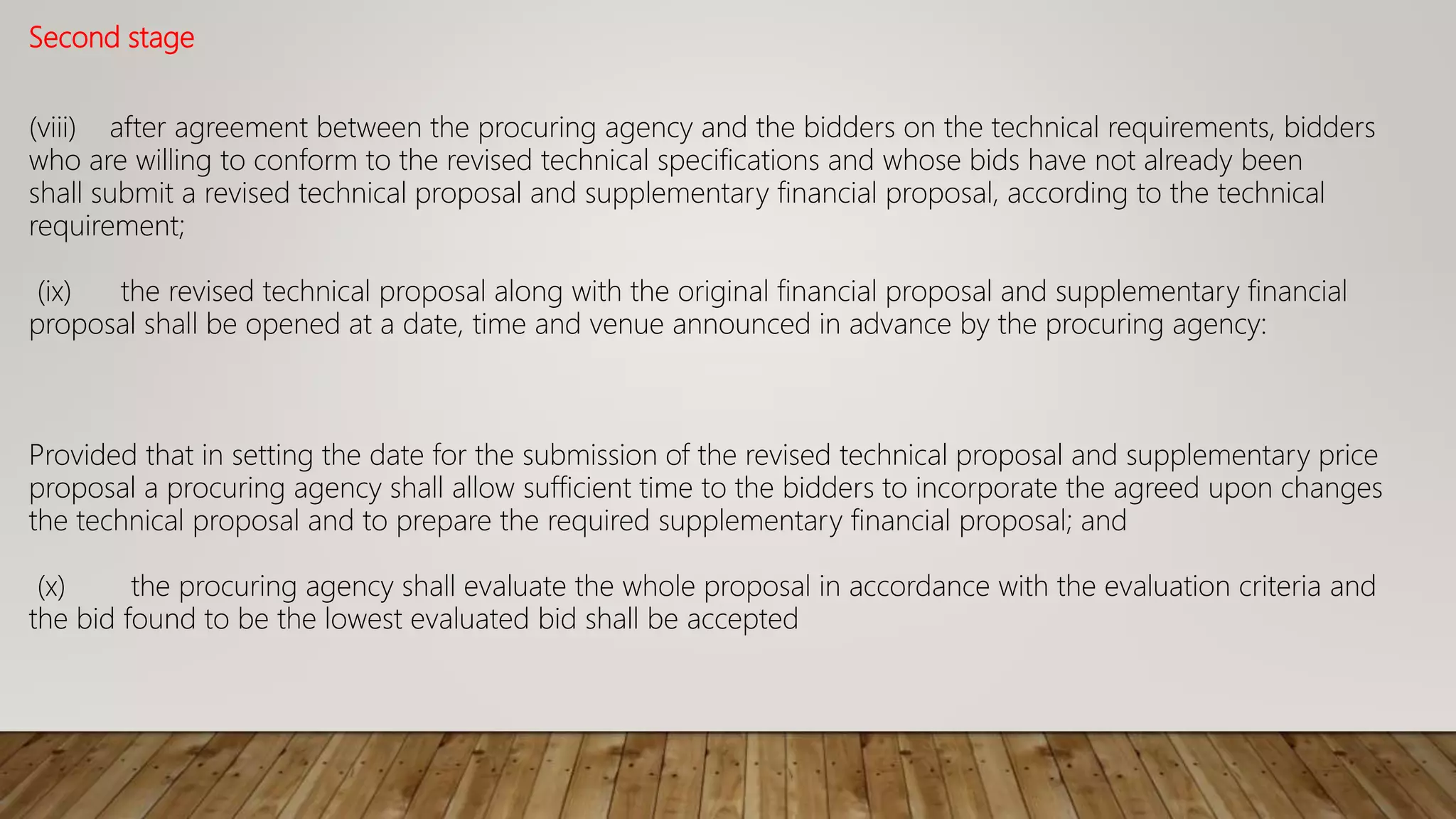 Second stage

(viii) after agreement between the procuring agency and the bidders on the technical requirements, bidders who are willing to conform to the revised technical specifications and whose bids have not already been shall submit a revised technical proposal and supplementary financial proposal, according to the technical requirement;

(ix) the revised technical proposal along with the original financial proposal and supplementary financial proposal shall be opened at a date, time and venue announced in advance by the procuring agency:

Provided that in setting the date for the submission of the revised technical proposal and supplementary price proposal a procuring agency shall allow sufficient time to the bidders to incorporate the agreed upon changes the technical proposal and to prepare the required supplementary financial proposal; and

(x) the procuring agency shall evaluate the whole proposal in accordance with the evaluation criteria and the bid found to be the lowest evaluated bid shall be accepted